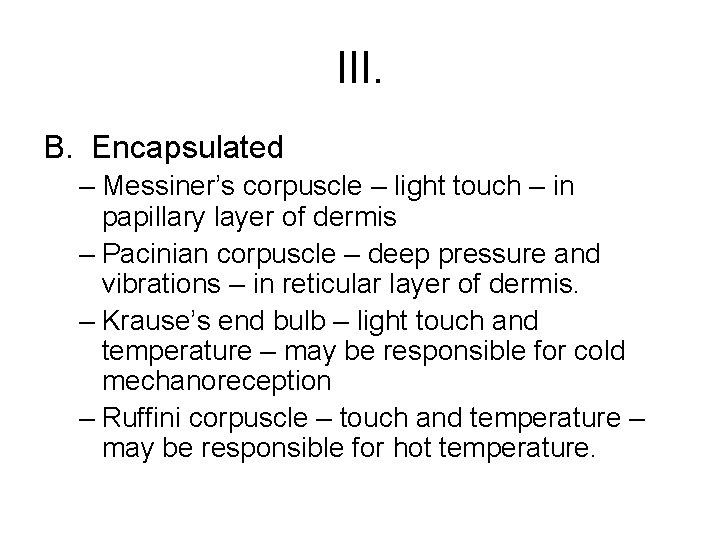 III.

B. Encapsulated

– Messiner's corpuscle – light touch – in papillary layer of dermis

– Pacinian corpuscle – deep pressure and vibrations – in reticular layer of dermis.

– Krause's end bulb – light touch and temperature – may be responsible for cold mechanoreception

– Ruffini corpuscle – touch and temperature – may be responsible for hot temperature.